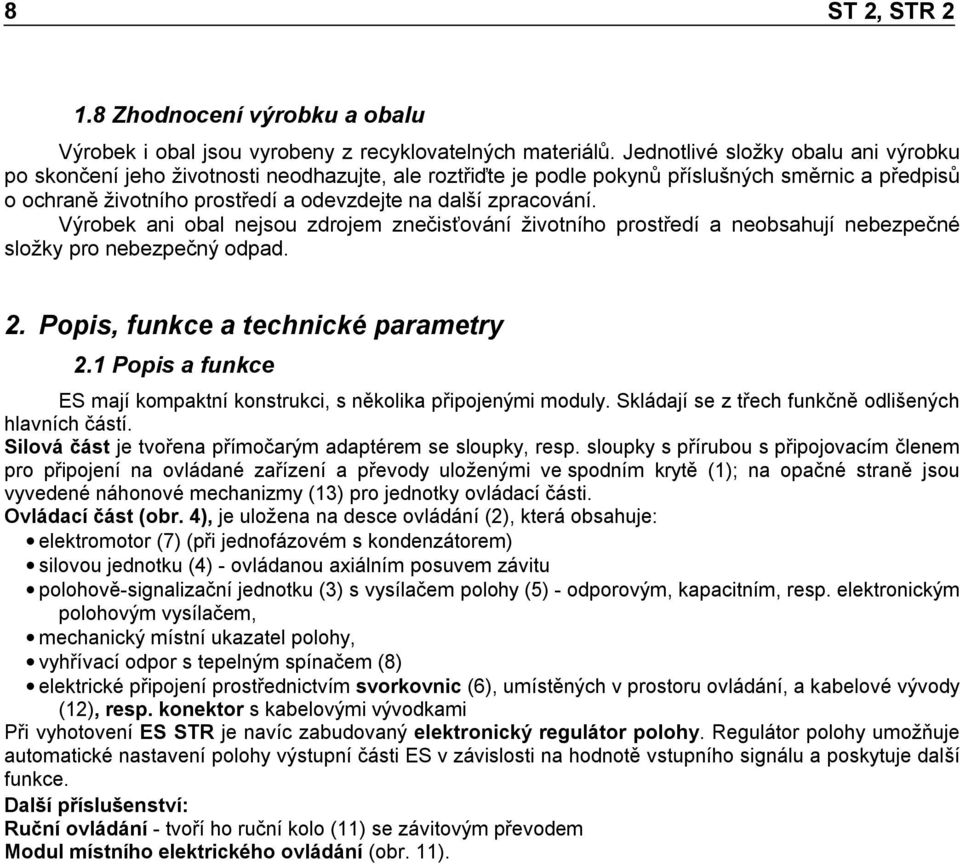 8 ST 2, STR 2

1.8 Zhodnocení výrobku a obalu

Výrobek i obal jsou vyrobeny z recyklovatelných materiálů. Jednotlivé složky obalu ani výrobku po skončení jeho životnosti neodhazujte, ale roztřiďte je podle pokynů příslušných směrnic a předpisů o ochraně životního prostředí a odevzdejte na další zpracování.

Výrobek ani obal nejsou zdrojem znečisťování životního prostředí a neobsahují nebezpečné složky pro nebezpečný odpad.

2. Popis, funkce a technické parametry

2.1 Popis a funkce

ES mají kompaktní konstrukci, s několika připojenými moduly. Skládají se z třech funkčně odlišených hlavních částí.

Silová část je tvořena přímočarým adaptérem se sloupky, resp. sloupky s přírubou s připojovacím členem pro připojení na ovládané zařízení a převody uloženými ve spodním krytě (1); na opačné straně jsou vyvedené náhonové mechanizmy (13) pro jednotky ovládací části.

Ovládací část (obr. 4), je uložena na desce ovládání (2), která obsahuje:
• elektromotor (7) (při jednofázovém s kondenzátorem)
• silovou jednotku (4) - ovládanou axiálním posuvem závitu
• polohově-signalizační jednotku (3) s vysílačem polohy (5) - odporovým, kapacitním, resp. elektronickým polohovým vysílačem,
• mechanický místní ukazatel polohy,
• vyhřívací odpor s tepelným spínačem (8)
• elektrické připojení prostřednictvím svorkovnic (6), umístěných v prostoru ovládání, a kabelové vývody (12), resp. konektor s kabelovými vývodkami

Při vyhotovení ES STR je navíc zabudovaný elektronický regulátor polohy. Regulátor polohy umožňuje automatické nastavení polohy výstupní části ES v závislosti na hodnotě vstupního signálu a poskytuje další funkce.

Další příslušenství:
Ruční ovládání - tvoří ho ruční kolo (11) se závitovým převodem
Modul místního elektrického ovládání (obr. 11).